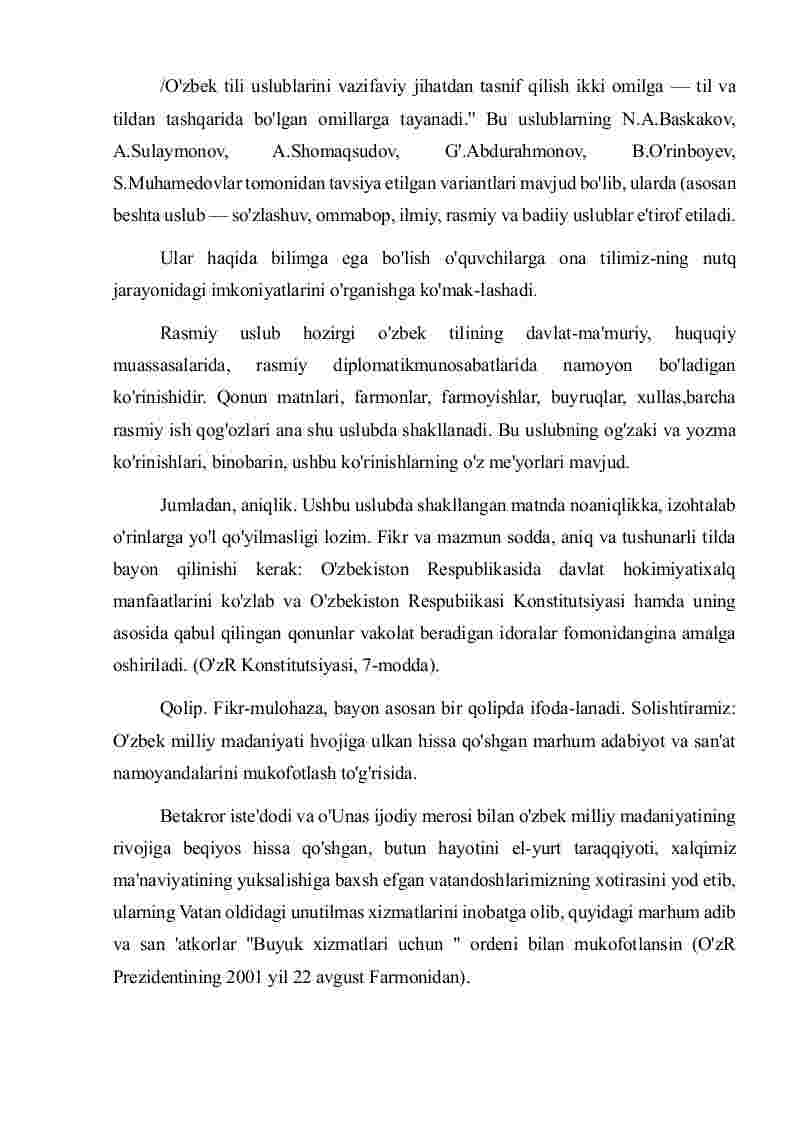 /O'zbek tili uslublarini vazifaviy jihatdan tasnif qilish ikki omilga — til va tildan tashqarida bo'lgan omillarga tayanadi." Bu uslublarning N.A.Baskakov, A.Sulaymonov, A.Shomaqsudov, G'.Abdurahmonov, B.O'rinboyev, S.Muhamedovlar tomonidan tavsiya etilgan variantlari mavjud bo'lib, ularda (asosan beshta uslub — so'zlashuv, ommabop, ilmiy, rasmiy va badiiy uslublar e'tirof etiladi.

Ular haqida bilimga ega bo'lish o'quvchilarga ona tilimiz-ning nutq jarayonidagi imkoniyatlarini o'rganishga ko'mak-lashadi.

Rasmiy uslub hozirgi o'zbek tilining davlat-ma'muriy, huquqiy muassasalarida, rasmiy diplomatikmunosabatlarida namoyon bo'ladigan ko'rinishidir. Qonun matnlari, farmonlar, farmoyishlar, buyruqlar, xullas,barcha rasmiy ish qog'ozlari ana shu uslubda shakllanadi. Bu uslubning og'zaki va yozma ko'rinishlari, binobarin, ushbu ko'rinishlarning o'z me'yorlari mavjud.

Jumladan, aniqlik. Ushbu uslubda shakllangan matnda noaniqlikka, izohtalab o'rinlarga yo'l qo'yilmasligi lozim. Fikr va mazmun sodda, aniq va tushunarli tilda bayon qilinishi kerak: O'zbekiston Respublikasida davlat hokimiyatixalq manfaatlarini ko'zlab va O'zbekiston Respubiikasi Konstitutsiyasi hamda uning asosida qabul qilingan qonunlar vakolat beradigan idoralar fomonidangina amalga oshiriladi. (O'zR Konstitutsiyasi, 7-modda).

Qolip. Fikr-mulohaza, bayon asosan bir qolipda ifoda-lanadi. Solishtiramiz: O'zbek milliy madaniyati hvojiga ulkan hissa qo'shgan marhum adabiyot va san'at namoyandalarini mukofotlash to'g'risida.

Betakror iste'dodi va o'Unas ijodiy merosi bilan o'zbek milliy madaniyatining rivojiga beqiyos hissa qo'shgan, butun hayotini el-yurt taraqqiyoti, xalqimiz ma'naviyatining yuksalishiga baxsh efgan vatandoshlarimizning xotirasini yod etib, ularning Vatan oldidagi unutilmas xizmatlarini inobatga olib, quyidagi marhum adib va san 'atkorlar "Buyuk xizmatlari uchun " ordeni bilan mukofotlansin (O'zR Prezidentining 2001 yil 22 avgust Farmonidan).